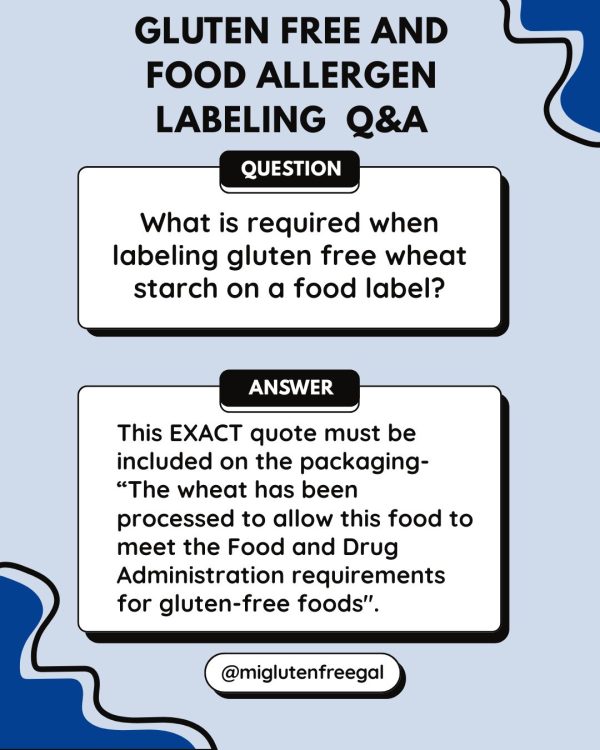 GLUTEN FREE AND FOOD ALLERGEN LABELING Q&A

QUESTION

What is required when labeling gluten free wheat starch on a food label?

ANSWER

This EXACT quote must be included on the packaging- “The wheat has been processed to allow this food to meet the Food and Drug Administration requirements for gluten-free foods".

@miglutenfreegal